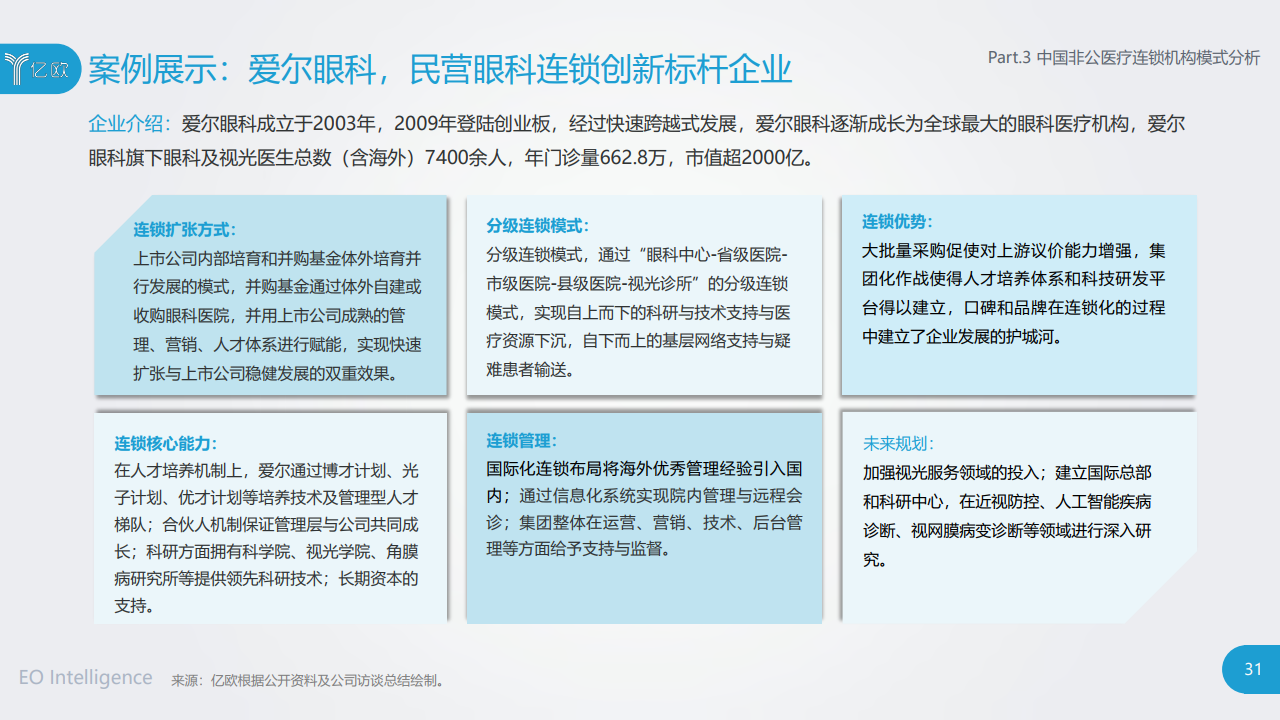 亿欧

案例展示：爱尔眼科，民营眼科连锁创新标杆企业

Part.3 中国非公医疗连锁机构模式分析

企业介绍：爱尔眼科成立于2003年，2009年登陆创业板，经过快速跨越式发展，爱尔眼科逐渐成长为全球最大的眼科医疗机构，爱尔眼科旗下眼科及视光医生总数（含海外）7400余人，年门诊量662.8万，市值超2000亿。

连锁扩张方式：
上市公司内部培育和并购基金体外培育并行发展的模式，并购基金通过体外自建或收购眼科医院，并用上市公司成熟的管理、营销、人才体系进行赋能，实现快速扩张与上市公司稳健发展的双重效果。

分级连锁模式：
分级连锁模式，通过“眼科中心-省级医院-市级医院-县级医院-视光诊所”的分级连锁模式，实现自上而下的科研与技术支持与医疗资源下沉，自下而上的基层网络支持与疑难患者输送。

连锁优势：
大批量采购促使对上游议价能力增强，集团化作战使得人才培养体系和科技研发平台得以建立，口碑和品牌在连锁化的过程中建立了企业发展的护城河。

连锁核心能力：
在人才培养机制上，爱尔通过博才计划、光子计划、优才计划等培养技术及管理型人才梯队；合伙人机制保证管理层与公司共同成长；科研方面拥有科学院、视光学院、角膜病研究所等提供领先科研技术；长期资本的支持。

连锁管理：
国际化连锁布局将海外优秀管理经验引入国内；通过信息化系统实现院内管理与远程会诊；集团整体在运营、营销、技术、后台管理等方面给予支持与监督。

未来规划：
加强视光服务领域的投入；建立国际总部和科研中心，在近视防控、人工智能疾病诊断、视网膜病变诊断等领域进行深入研究。

EO Intelligence 来源：亿欧根据公开资料及公司访谈总结绘制。

31